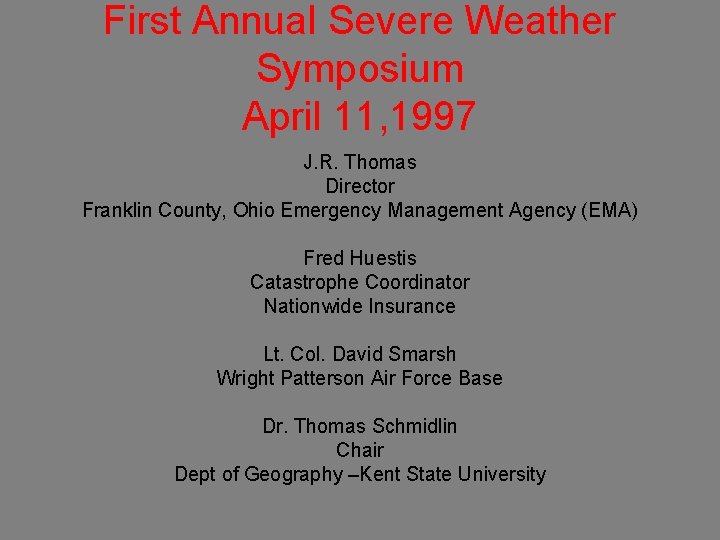 First Annual Severe Weather Symposium
April 11,1997

J.R. Thomas
Director
Franklin County, Ohio Emergency Management Agency (EMA)

Fred Huestis
Catastrophe Coordinator
Nationwide Insurance

Lt. Col. David Smarsh
Wright Patterson Air Force Base

Dr. Thomas Schmidlin
Chair
Dept of Geography –Kent State University